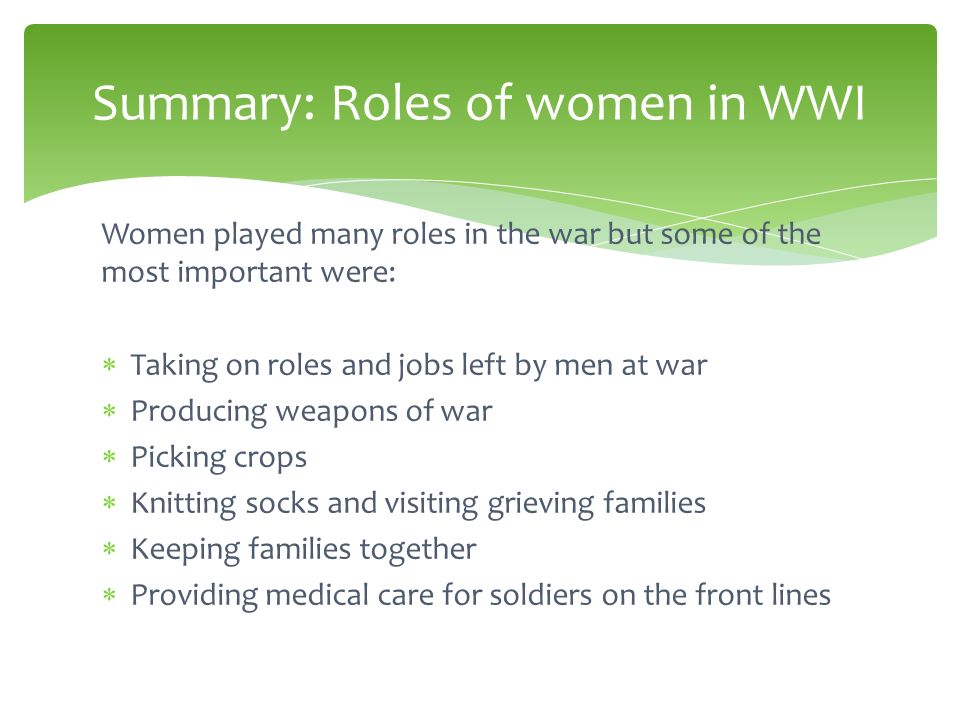 Summary: Roles of women in WWI

Women played many roles in the war but some of the most important were:

* Taking on roles and jobs left by men at war
* Producing weapons of war
* Picking crops
* Knitting socks and visiting grieving families
* Keeping families together
* Providing medical care for soldiers on the front lines